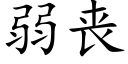 弱丧